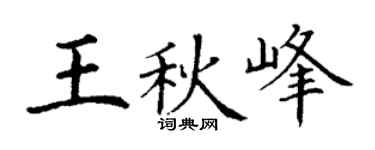 王秋峰
词典网